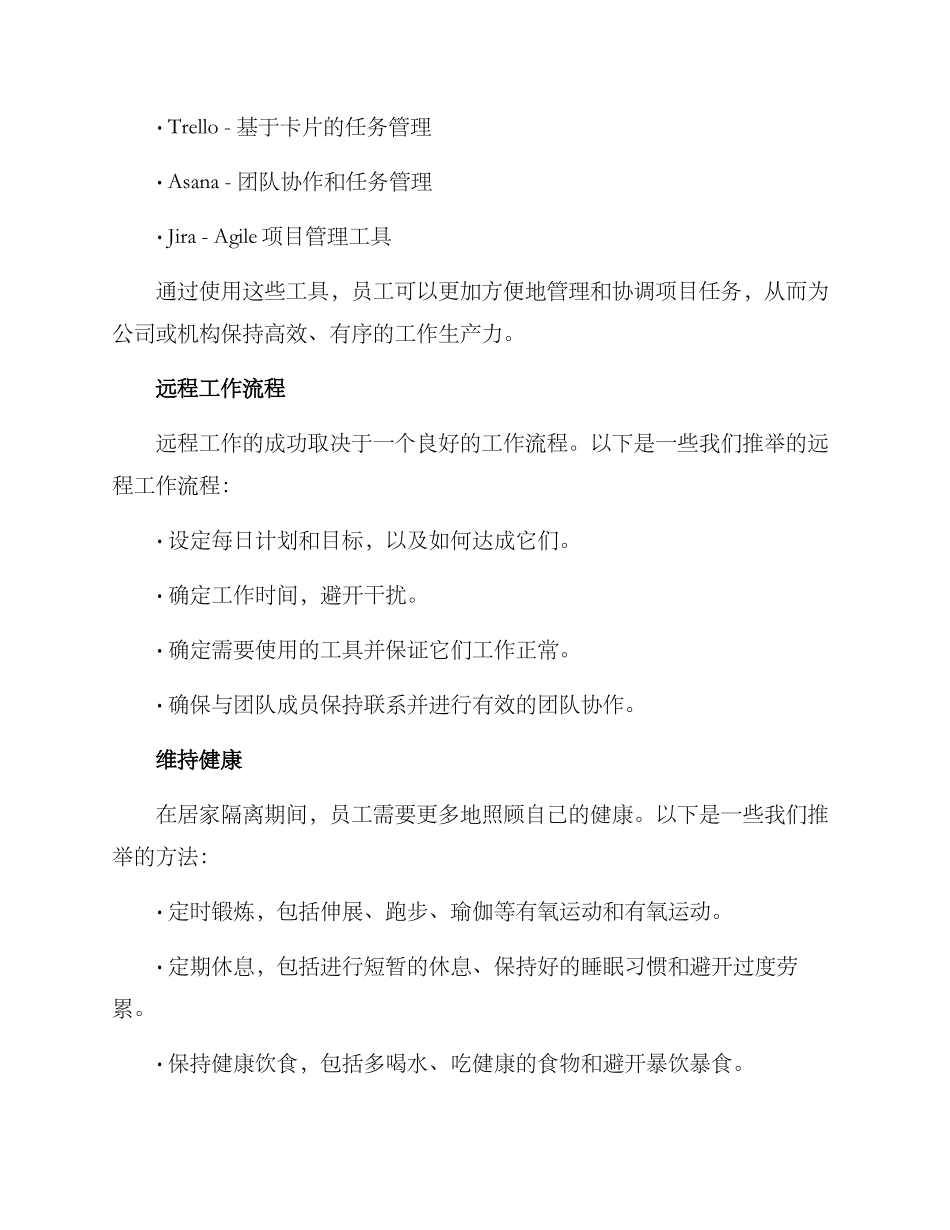 · Trello - 基于卡片的任务管理

· Asana - 团队协作和任务管理

· Jira - Agile 项目管理工具

通过使用这些工具，员工可以更加方便地管理和协调项目任务，从而为公司或机构保持高效、有序的工作生产力。

远程工作流程

远程工作的成功取决于一个良好的工作流程。以下是一些我们推举的远程工作流程：

· 设定每日计划和目标，以及如何达成它们。

· 确定工作时间，避开干扰。

· 确定需要使用的工具并保证它们工作正常。

· 确保与团队成员保持联系并进行有效的团队协作。

维持健康

在居家隔离期间，员工需要更多地照顾自己的健康。以下是一些我们推举的方法：

· 定时锻炼，包括伸展、跑步、瑜伽等有氧运动和有氧运动。

· 定期休息，包括进行短暂的休息、保持好的睡眠习惯和避开过度劳累。

· 保持健康饮食，包括多喝水、吃健康的食物和避开暴饮暴食。